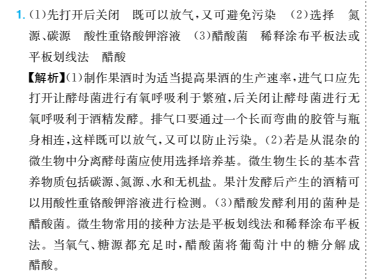 1. (1)先打开后关闭　既可以放气,又可避免污染　(2)选择　氮源、碳源　酸性重铬酸钾溶液　(3)醋酸菌　稀释涂布平板法或平板划线法　醋酸

【解析】(1)制作果酒时为适当提高果酒的生产速率,进气口应先打开让酵母菌进行有氧呼吸利于繁殖,后关闭让酵母菌进行无氧呼吸利于酒精发酵。排气口要通过一个长而弯曲的胶管与瓶身相连,这样既可以放气,又可以防止污染。(2)若是从混杂的微生物中分离酵母菌应使用选择培养基。微生物生长的基本营养物质包括碳源、氮源、水和无机盐。果汁发酵后产生的酒精可以用酸性重铬酸钾溶液进行检测。(3)醋酸发酵利用的菌种是醋酸菌。微生物常用的接种方法是平板划线法和稀释涂布平板法。当氧气、糖源都充足时,醋酸菌将葡萄汁中的糖分解成醋酸。